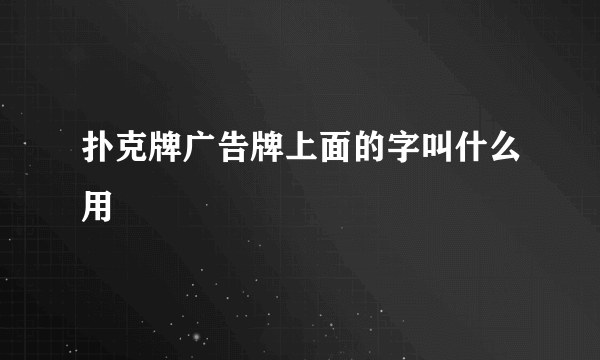 扑克牌广告牌上面的字叫什么用